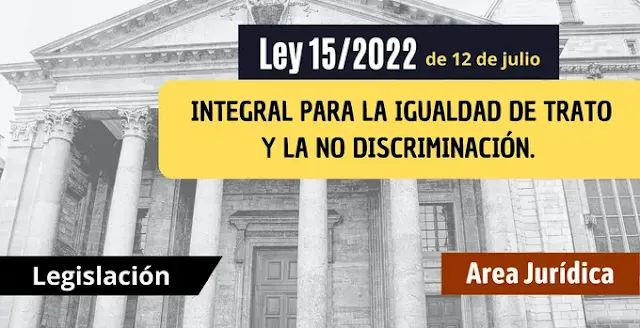 Ley 15/2022 de 12 de julio

INTEGRAL PARA LA IGUALDAD DE TRATO Y LA NO DISCRIMINACIÓN.

Legislación

Area Jurídica